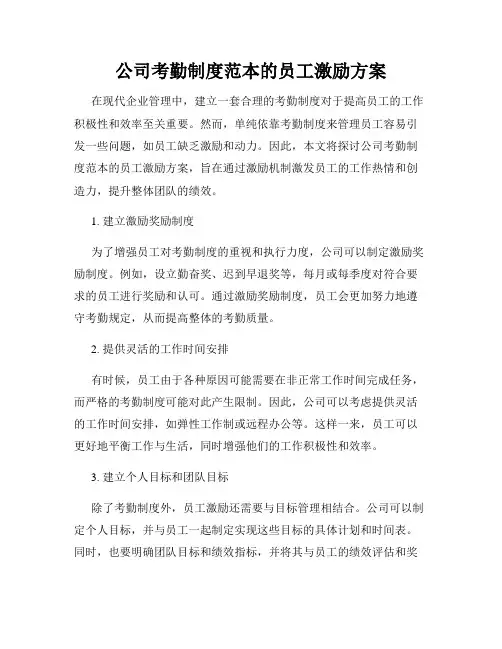 公司考勤制度范本的员工激励方案

在现代企业管理中，建立一套合理的考勤制度对于提高员工的工作积极性和效率至关重要。然而，单纯依靠考勤制度来管理员工容易引发一些问题，如员工缺乏激励和动力。因此，本文将探讨公司考勤制度范本的员工激励方案，旨在通过激励机制激发员工的工作热情和创造力，提升整体团队的绩效。

1. 建立激励奖励制度

为了增强员工对考勤制度的重视和执行力度，公司可以制定激励奖励制度。例如，设立勤奋奖、迟到早退奖等，每月或每季度对符合要求的员工进行奖励和认可。通过激励奖励制度，员工会更加努力地遵守考勤规定，从而提高整体的考勤质量。

2. 提供灵活的工作时间安排

有时候，员工由于各种原因可能需要在非正常工作时间完成任务，而严格的考勤制度可能对此产生限制。因此，公司可以考虑提供灵活的工作时间安排，如弹性工作制或远程办公等。这样一来，员工可以更好地平衡工作与生活，同时增强他们的工作积极性和效率。

3. 建立个人目标和团队目标

除了考勤制度外，员工激励还需要与目标管理相结合。公司可以制定个人目标，并与员工一起制定实现这些目标的具体计划和时间表。同时，也要明确团队目标和绩效指标，并将其与员工的绩效评估和奖